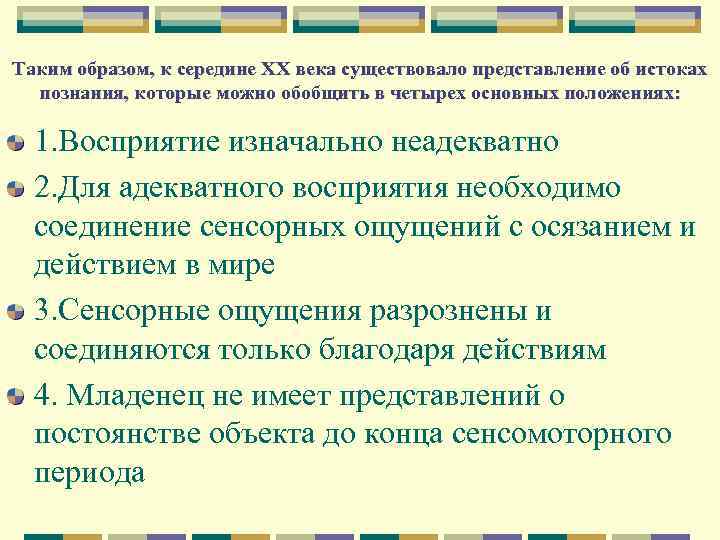 Таким образом, к середине XX века существовало представление об истоках познания, которые можно обобщить в четырех основных положениях:

1.Восприятие изначально неадекватно

2.Для адекватного восприятия необходимо соединение сенсорных ощущений с осязанием и действием в мире

3.Сенсорные ощущения разрознены и соединяются только благодаря действиям

4. Младенец не имеет представлений о постоянстве объекта до конца сенсомоторного периода